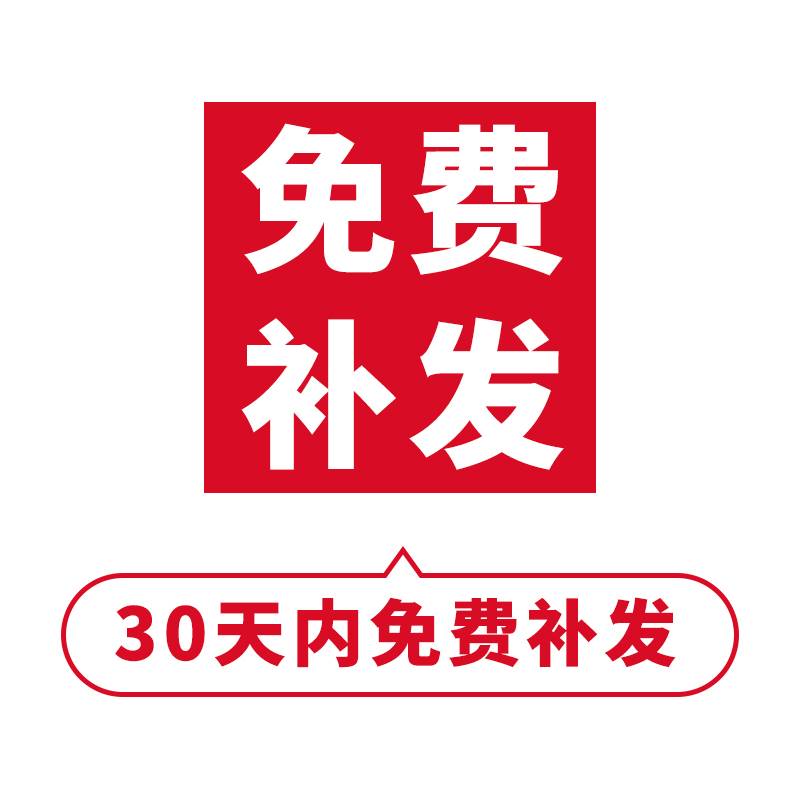 免费
补发

30天内免费补发